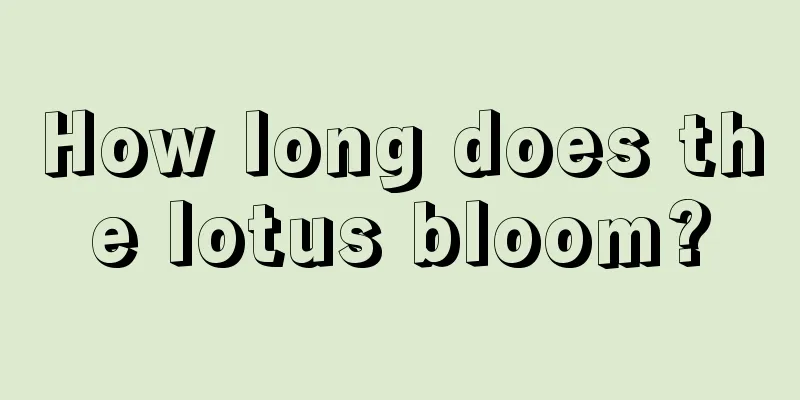 How long does the lotus bloom?